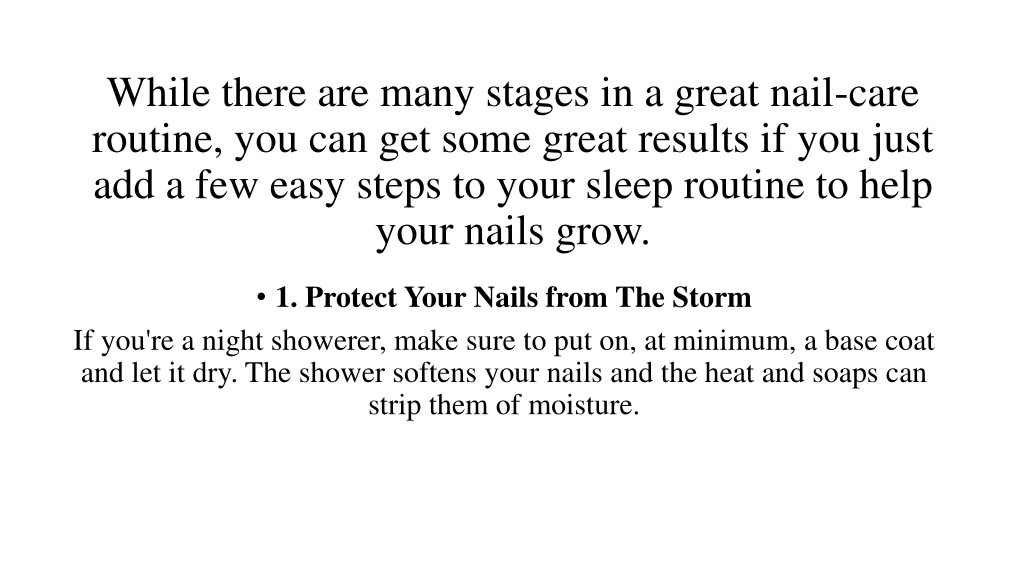 While there are many stages in a great nail-care routine, you can get some great results if you just add a few easy steps to your sleep routine to help your nails grow.

• 1. Protect Your Nails from The Storm

If you're a night showerer, make sure to put on, at minimum, a base coat and let it dry. The shower softens your nails and the heat and soaps can strip them of moisture.